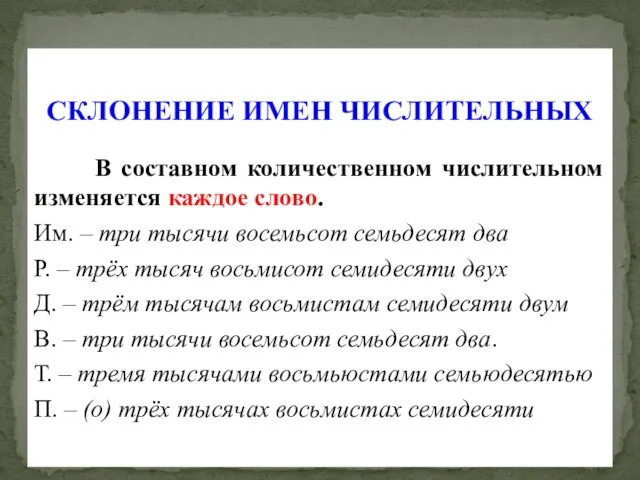 СКЛОНЕНИЕ ИМЕН ЧИСЛИТЕЛЬНЫХ

В составном количественном числительном изменяется каждое слово.

Им. – три тысячи восемьсот семьдесят два

Р. – трёх тысяч восьмисот семидесяти двух

Д. – трём тысячам восьмистам семидесяти двум

В. – три тысячи восемьсот семьдесят два.

Т. – тремя тысячами восьмьюстами семьюдесятью

П. – (о) трёх тысячах восьмистах семидесяти